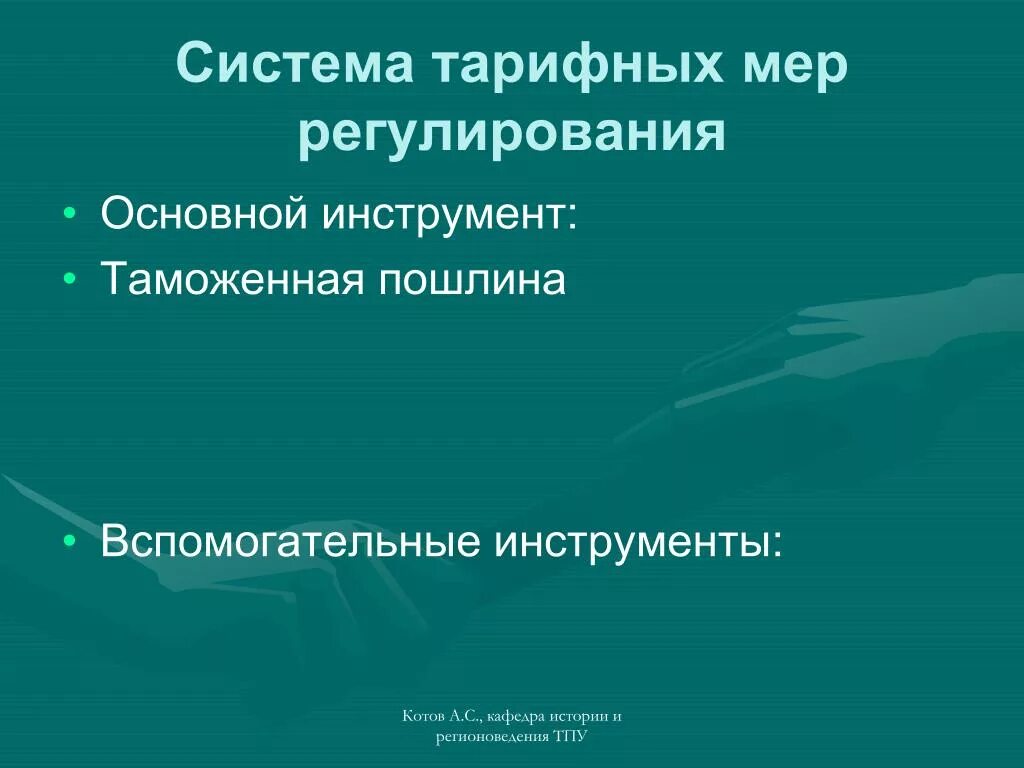 Система тарифных мер регулирования

• Основной инструмент:
• Таможенная пошлина

• Вспомогательные инструменты:

Котов А.С., кафедра истории и регионоведения ТПУ